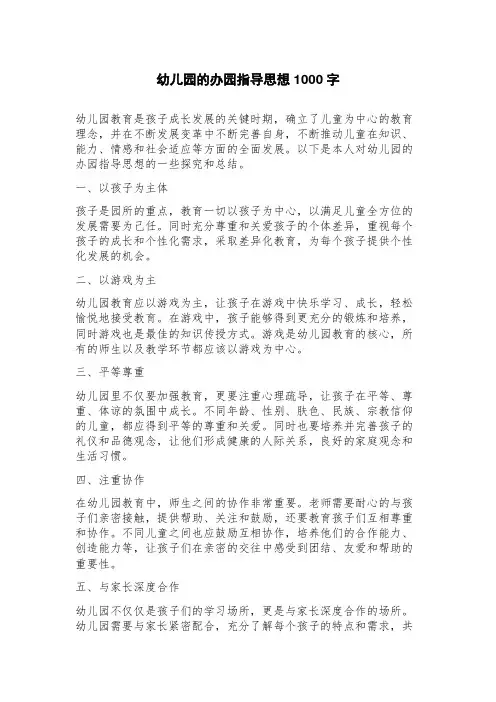 幼儿园的办园指导思想 1000 字

幼儿园教育是孩子成长发展的关键时期，确立了儿童为中心的教育理念，并在不断发展变革中不断完善自身，不断推动儿童在知识、能力、情感和社会适应等方面的全面发展。以下是本人对幼儿园的办园指导思想的一些探究和总结。

一、以孩子为主体

孩子是园所的重点，教育一切以孩子为中心，以满足儿童全方位的发展需要为己任。同时充分尊重和关爱孩子的个体差异，重视每个孩子的成长和个性化需求，采取差异化教育，为每个孩子提供个性化发展的机会。

二、以游戏为主

幼儿园教育应以游戏为主，让孩子在游戏中快乐学习、成长，轻松愉悦地接受教育。在游戏中，孩子能够得到更充分的锻炼和培养，同时游戏也是最佳的知识传授方式。游戏是幼儿园教育的核心，所有的师生以及教学环节都应该以游戏为中心。

三、平等尊重

幼儿园里不仅要加强教育，更要注重心理疏导，让孩子在平等、尊重、体谅的氛围中成长。不同年龄、性别、肤色、民族、宗教信仰的儿童，都应得到平等的尊重和关爱。同时也要培养并完善孩子的礼仪和品德观念，让他们形成健康的人际关系，良好的家庭观念和生活习惯。

四、注重协作

在幼儿园教育中，师生之间的协作非常重要。老师需要耐心的与孩子们亲密接触，提供帮助、关注和鼓励，还要教育孩子们互相尊重和协作。不同儿童之间也应鼓励互相协作，培养他们的合作能力、创造能力等，让孩子们在亲密的交往中感受到团结、友爱和帮助的重要性。

五、与家长深度合作

幼儿园不仅仅是孩子们的学习场所，更是与家长深度合作的场所。幼儿园需要与家长紧密配合，充分了解每个孩子的特点和需求，共